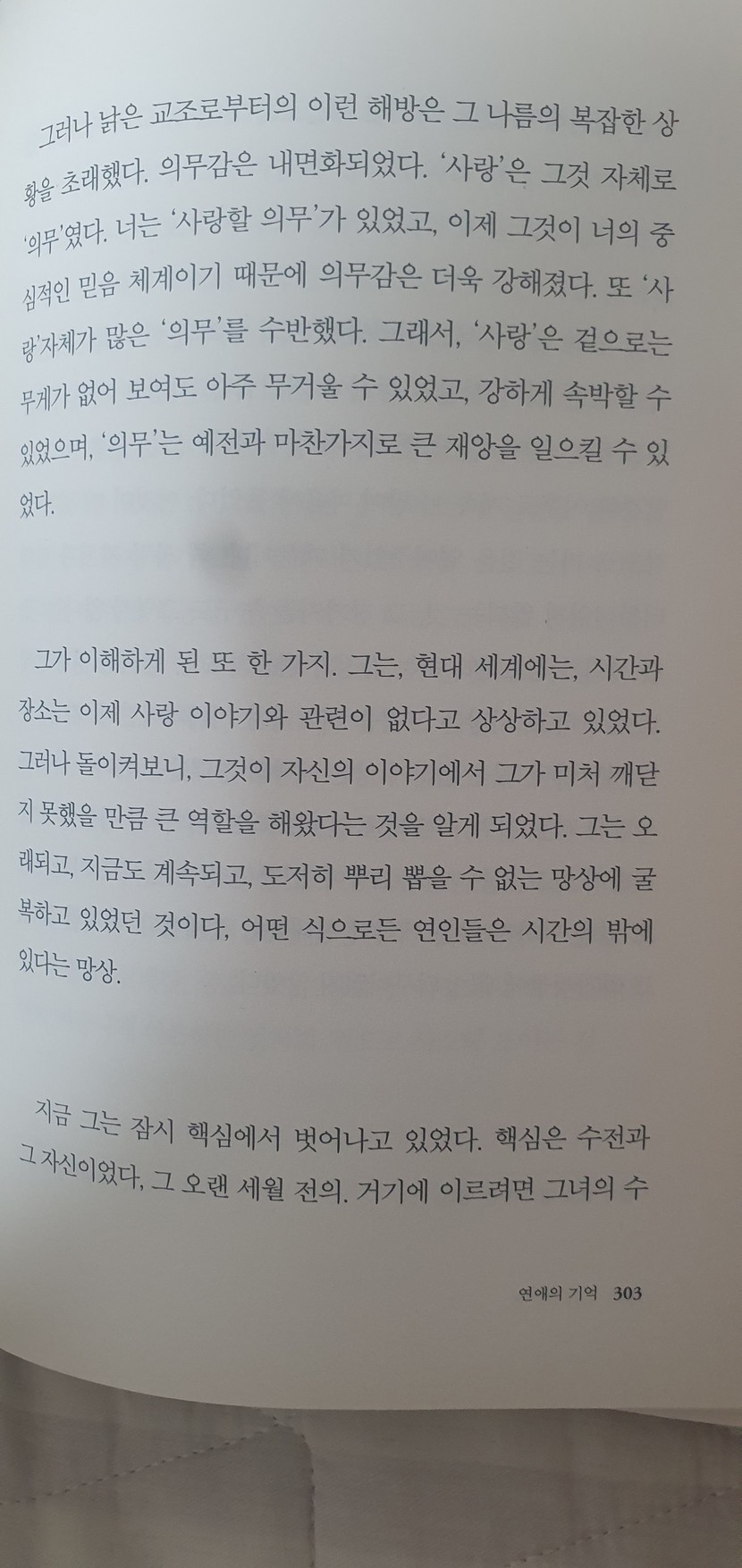 그러나 낡은 교조로부터의 이런 해방은 그 나름의 복잡한 상황을 초래했다. 의무감은 내면화되었다. '사랑'은 그것 자체로 '의무'였다. 너는 '사랑할 의무'가 있었고, 이제 그것이 너의 중심적인 믿음 체계이기 때문에 의무감은 더욱 강해졌다. 또 '사랑'자체가 많은 '의무'를 수반했다. 그래서, '사랑'은 겉으로는 무게가 없어 보여도 아주 무거울 수 있었고, 강하게 속박할 수 있었으며, '의무'는 예전과 마찬가지로 큰 재앙을 일으킬 수 있었다.

그가 이해하게 된 또 한 가지. 그는, 현대 세계에는, 시간과 장소는 이제 사랑 이야기와 관련이 없다고 상상하고 있었다. 그러나 돌이켜보니, 그것이 자신의 이야기에서 그가 미처 깨닫지 못했을 만큼 큰 역할을 해왔다는 것을 알게 되었다. 그는 오래되고, 지금도 계속되고, 도저히 뿌리 뽑을 수 없는 망상에 굴복하고 있었던 것이다, 어떤 식으로든 연인들은 시간의 밖에 있다는 망상.

지금 그는 잠시 핵심에서 벗어나고 있었다. 핵심은 수전과 그 자신이었다, 그 오랜 세월 전의. 거기에 이르려면 그녀의 수

연애의 기억 303